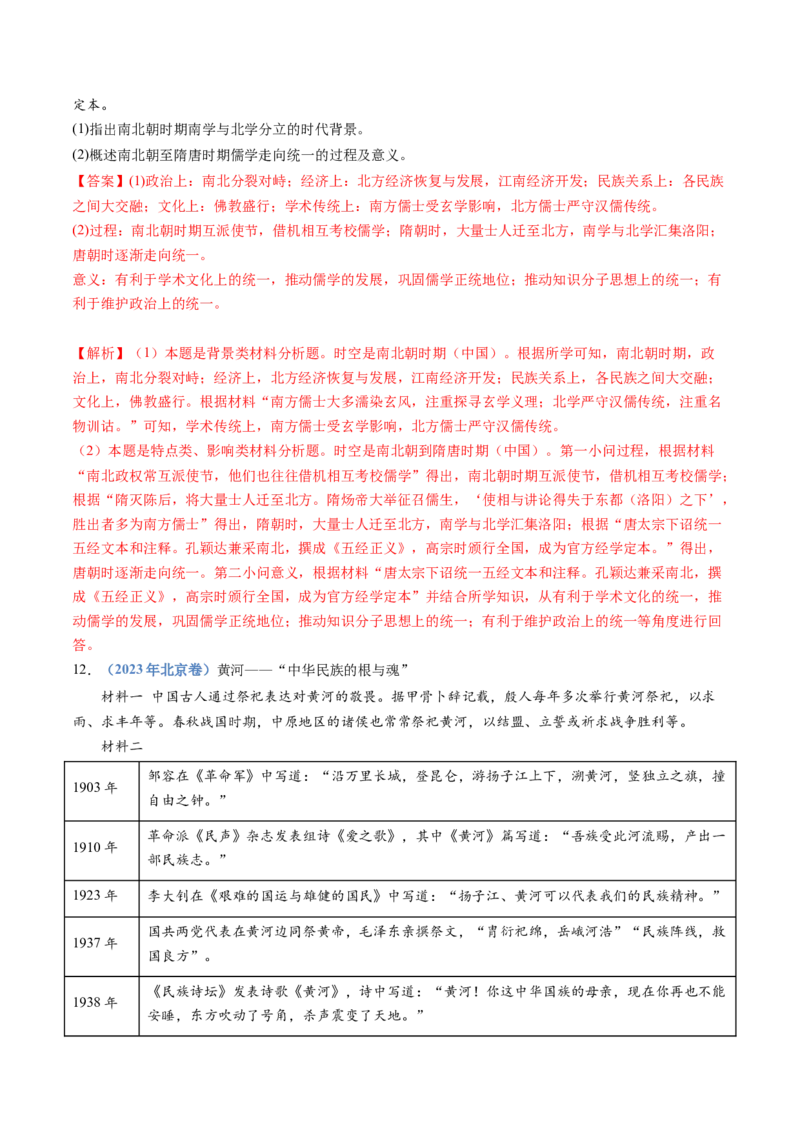 定本。

(1)指出南北朝时期南学与北学分立的时代背景。

(2)概述南北朝至隋唐时期儒学走向统一的过程及意义。

【答案】(1)政治上：南北分裂对峙；经济上：北方经济恢复与发展，江南经济开发；民族关系上：各民族之间大交融；文化上：佛教盛行；学术传统上：南方儒士受玄学影响，北方儒士严守汉儒传统。

(2)过程：南北朝时期互派使节，借机相互考校儒学；隋朝时，大量士人迁至北方，南学与北学汇集洛阳；唐朝时逐渐走向统一。

意义：有利于学术文化上的统一，推动儒学的发展，巩固儒学正统地位；推动知识分子思想上的统一；有利于维护政治上的统一。

【解析】（1）本题是背景类材料分析题。时空是南北朝时期（中国）。根据所学可知，南北朝时期，政治上，南北分裂对峙；经济上，北方经济恢复与发展，江南经济开发；民族关系上，各民族之间大交融；文化上，佛教盛行。根据材料“南方儒士大多濡染玄风，注重探寻玄学义理；北学严守汉儒传统，注重名物训诂。”可知，学术传统上，南方儒士受玄学影响，北方儒士严守汉儒传统。

（2）本题是特点类、影响类材料分析题。时空是南北朝到隋唐时期（中国）。第一小问过程，根据材料“南北政权常互派使节，他们也往往借机相互考校儒学”得出，南北朝时期互派使节，借机相互考校儒学；根据“隋灭陈后，将大量士人迁至北方。隋炀帝大举征召儒生，‘使相与讲论得失于东都（洛阳）之下’，胜出者多为南方儒士”得出，隋朝时，大量士人迁至北方，南学与北学汇集洛阳；根据“唐太宗下诏统一五经文本和注释。孔颖达兼采南北，撰成《五经正义》，高宗时颁行全国，成为官方经学定本。”得出，唐朝时逐渐走向统一。第二小问意义，根据材料“唐太宗下诏统一五经文本和注释。孔颖达兼采南北，撰成《五经正义》，高宗时颁行全国，成为官方经学定本”并结合所学知识，从有利于学术文化的统一，推动儒学的发展，巩固儒学正统地位；推动知识分子思想上的统一；有利于维护政治上的统一等角度进行回答。

12．（2023年北京卷）黄河——“中华民族的根与魂”

材料一 中国古人通过祭祀表达对黄河的敬畏。据甲骨卜辞记载，殷人每年多次举行黄河祭祀，以求雨、求丰年等。春秋战国时期，中原地区的诸侯也常常祭祀黄河，以结盟、立誓或祈求战争胜利等。

材料二

| 1903年 | 邹容在《革命军》中写道：“沿万里长城，登昆仑，游扬子江上下，溯黄河，竖独立之旗，撞自由之钟。” |
|---|---|
| 1910年 | 革命派《民声》杂志发表组诗《爱之歌》，其中《黄河》篇写道：“吾族受此河流赐，产出一部民族志。” |
| 1923年 | 李大钊在《艰难的国运与雄健的国民》中写道：“扬子江、黄河可以代表我们的民族精神。” |
| 1937年 | 国共两党代表在黄河边同祭黄帝，毛泽东亲撰祭文，“胄衍祀绵，岳峨河浩”“民族阵线，救国良方”。 |
| 1938年 | 《民族诗坛》发表诗歌《黄河》，诗中写道：“黄河！你这中华国族的母亲，现在你再也不能安睡，东方吹动了号角，杀声震变了天地。” |